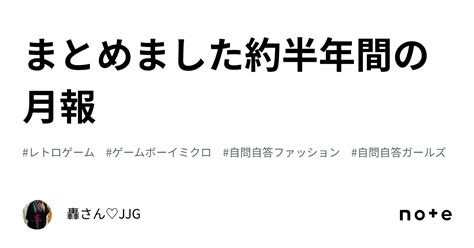 まとめました約半年間の月報

#レトロゲーム　#ゲームボーイミクロ　#自問自答ファッション　#自問自答ガールズ

轟さん♡JJG

note